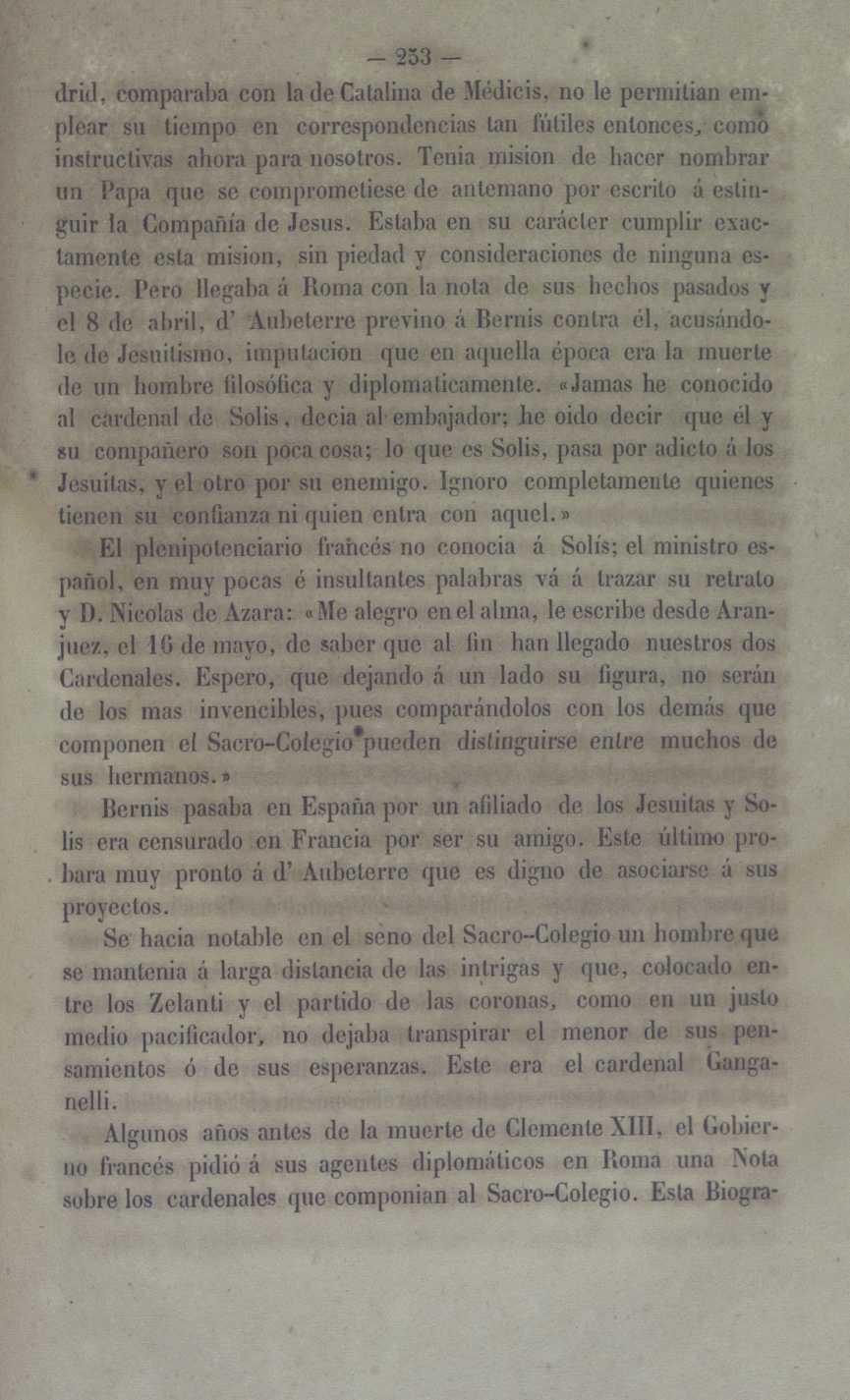 — 253 —

drid, comparaba con la de Catalina de Médicis, no le permitian emplear su tiempo en correspondencias tan fútiles entonces, como instructivas ahora para nosotros. Tenia mision de hacer nombrar un Papa que se comprometiese de antemano por escrito á estinguir la Compañía de Jesus. Estaba en su carácter cumplir exactamente esta mision, sin piedad y consideraciones de ninguna especie. Pero llegaba á Roma con la nota de sus hechos pasados y el 8 de abril, d' Aubeterre previno á Bernis contra él, acusándole de Jesuitismo, imputacion que en aquella época era la muerte de un hombre filosófica y diplomaticamente. «Jamas he conocido al cardenal de Solis, decia al embajador; he oido decir que él y su compañero son poca cosa; lo que es Solis, pasa por adicto á los Jesuitas, y el otro por su enemigo. Ignoro completamente quienes tienen su confianza ni quien entra con aquel.»

El plenipotenciario francés no conocia á Solís; el ministro español, en muy pocas é insultantes palabras vá á trazar su retrato y D. Nicolas de Azara: «Me alegro en el alma, le escribe desde Aranjuez, el 16 de mayo, de saber que al fin han llegado nuestros dos Cardenales. Espero, que dejando á un lado su figura, no serán de los mas invencibles, pues comparándolos con los demás que componen el Sacro-Colegio pueden distinguirse entre muchos de sus hermanos.»

Bernis pasaba en España por un afiliado de los Jesuitas y Solis era censurado en Francia por ser su amigo. Este último probara muy pronto á d' Aubeterre que es digno de asociarse á sus proyectos.

Se hacia notable en el seno del Sacro-Colegio un hombre que se mantenia á larga distancia de las intrigas y que, colocado entre los Zelanti y el partido de las coronas, como en un justo medio pacificador, no dejaba transpirar el menor de sus pensamientos ó de sus esperanzas. Este era el cardenal Ganganelli.

Algunos años antes de la muerte de Clemente XIII, el Gobierno francés pidió á sus agentes diplomáticos en Roma una Nota sobre los cardenales que componian al Sacro-Colegio. Esta Biogra-